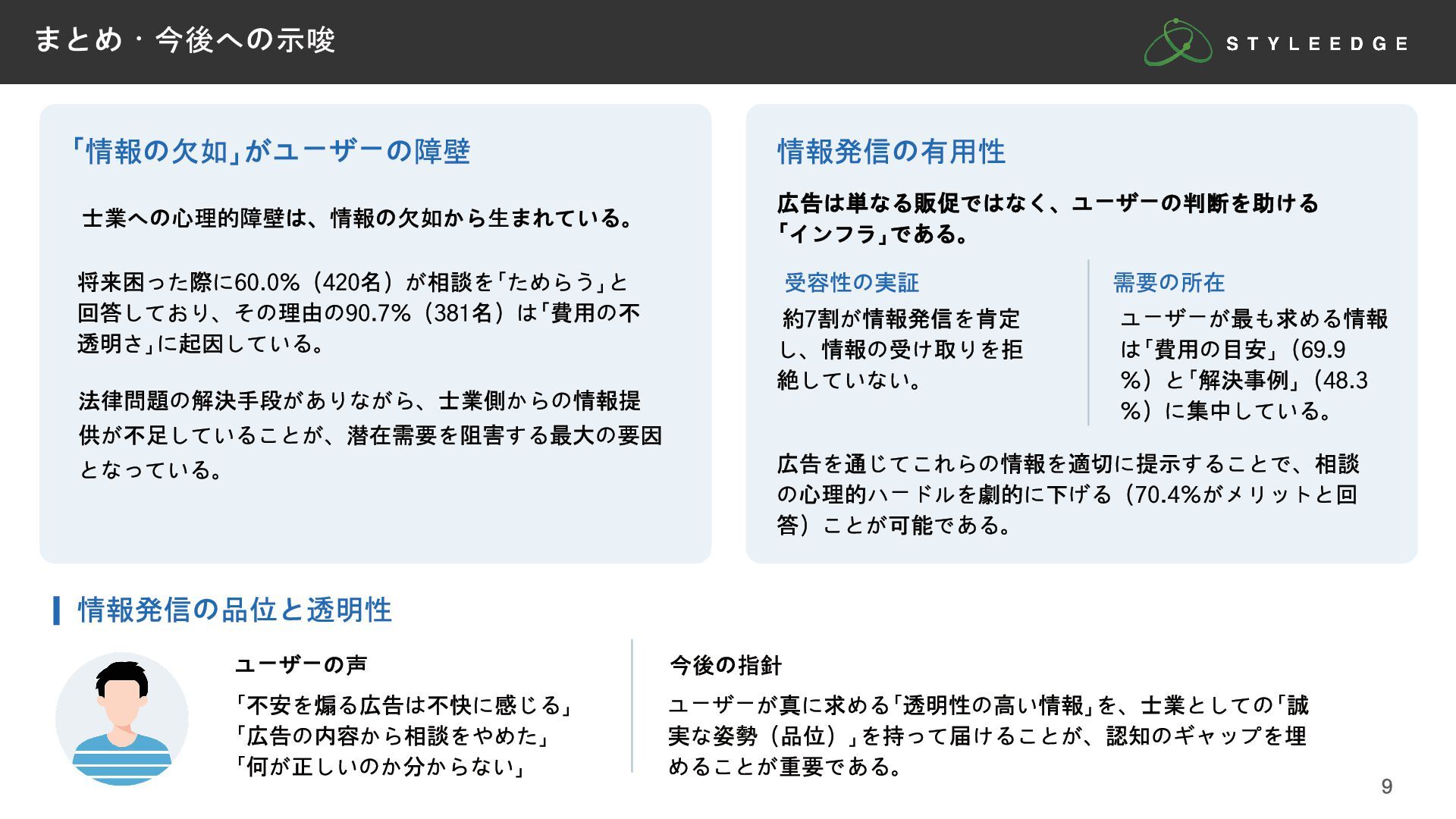 まとめ・今後への示唆

STYLEEDGE

「情報の欠如」がユーザーの障壁

士業への心理的障壁は、情報の欠如から生まれている。

将来困った際に60.0%（420名）が相談を「ためらう」と回答しており、その理由の90.7%（381名）は「費用の不透明さ」に起因している。

法律問題の解決手段がありながら、士業側からの情報提供が不足していることが、潜在需要を阻害する最大の要因となっている。

情報発信の有用性

広告は単なる販促ではなく、ユーザーの判断を助ける「インフラ」である。

受容性の実証

約7割が情報発信を肯定し、情報の受け取りを拒絶していない。

需要の所在

ユーザーが最も求める情報は「費用の目安」（69.9%）と「解決事例」（48.3%）に集中している。

広告を通じてこれらの情報を適切に提示することで、相談の心理的ハードルを劇的に下げる（70.4%がメリットと回答）ことが可能である。

情報発信の品位と透明性

ユーザーの声

「不安を煽る広告は不快に感じる」
「広告の内容から相談をやめた」
「何が正しいのか分からない」

今後の指針

ユーザーが真に求める「透明性の高い情報」を、士業としての「誠実な姿勢（品位）」を持って届けることが、認知のギャップを埋めることが重要である。

9